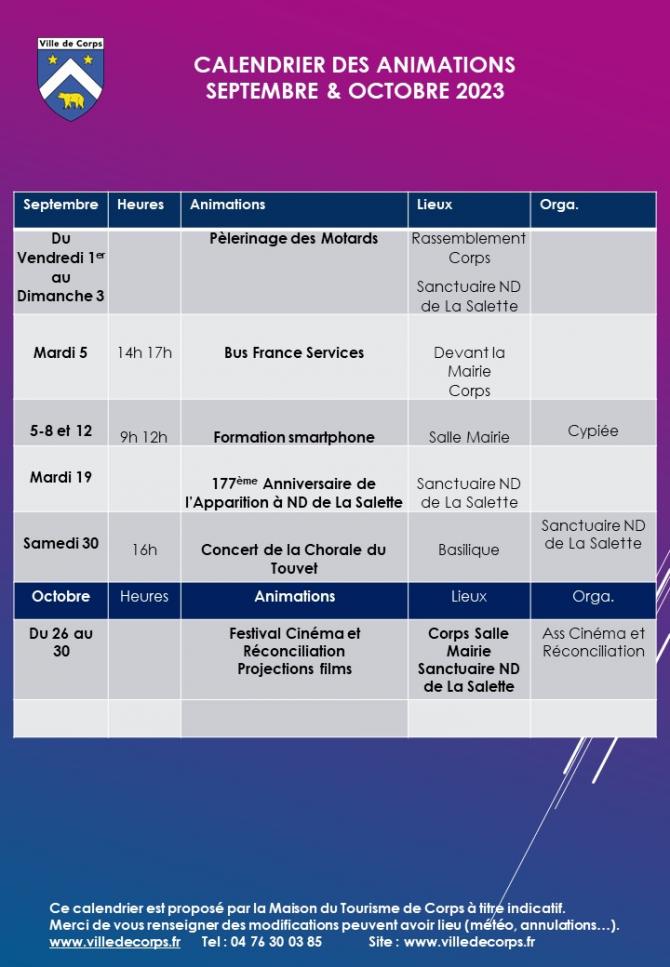 Ville de Corps

CALENDRIER DES ANIMATIONS
SEPTEMBRE & OCTOBRE 2023

| Septembre | Heures | Animations | Lieux | Orga. |
|---|---|---|---|---|
| Du Vendredi 1$^{er}$ au Dimanche 3 | | Pèlerinage des Motards | Rassemblement Corps Sanctuaire ND de La Salette | |
| Mardi 5 | 14h 17h | Bus France Services | Devant la Mairie Corps | |
| 5-8 et 12 | 9h 12h | Formation smartphone | Salle Mairie | Cypiée |
| Mardi 19 | | 177$^{ème}$ Anniversaire de l'Apparition à ND de La Salette | Sanctuaire ND de La Salette | |
| Samedi 30 | 16h | Concert de la Chorale du Touvet | Basilique | Sanctuaire ND de La Salette |
| Octobre | Heures | Animations | Lieux | Orga. |
| Du 26 au 30 | | Festival Cinéma et Réconciliation Projections films | Corps Salle Mairie Sanctuaire ND de La Salette | Ass Cinéma et Réconciliation |
| | | | | |

Ce calendrier est proposé par la Maison du Tourisme de Corps à titre indicatif.
Merci de vous renseigner des modifications peuvent avoir lieu (météo, annulations…).
www.villedecorps.fr Tel : 04 76 30 03 85 Site : www.villedecorps.fr